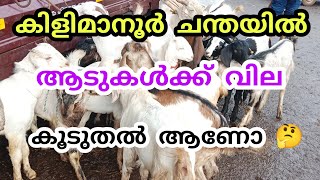 കിളിമാനൂർ ചന്തയിൽ

ആടുകൾക്ക് വില

കൂടുതൽ ആണോ 🤔